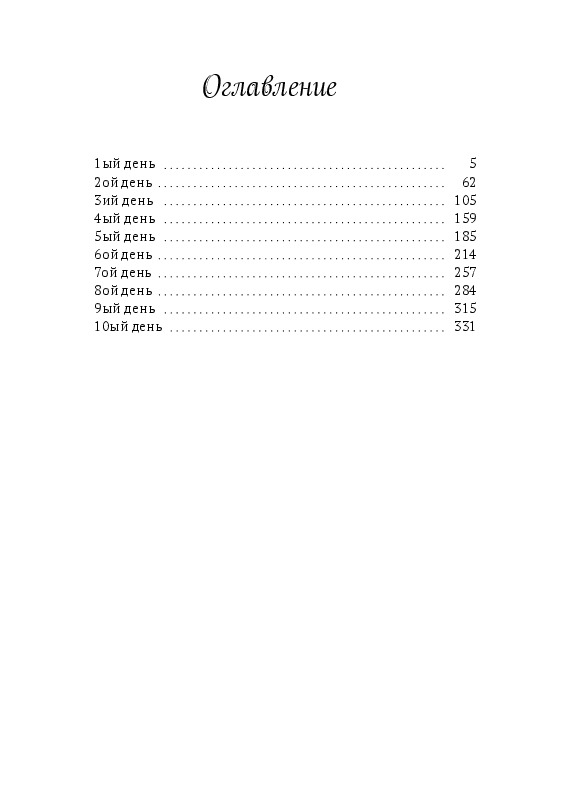 Оглавление

1ый день 5
2ой день 62
3ий день 105
4ый день 159
5ый день 185
6ой день 214
7ой день 257
8ой день 284
9ый день 315
10ый день 331